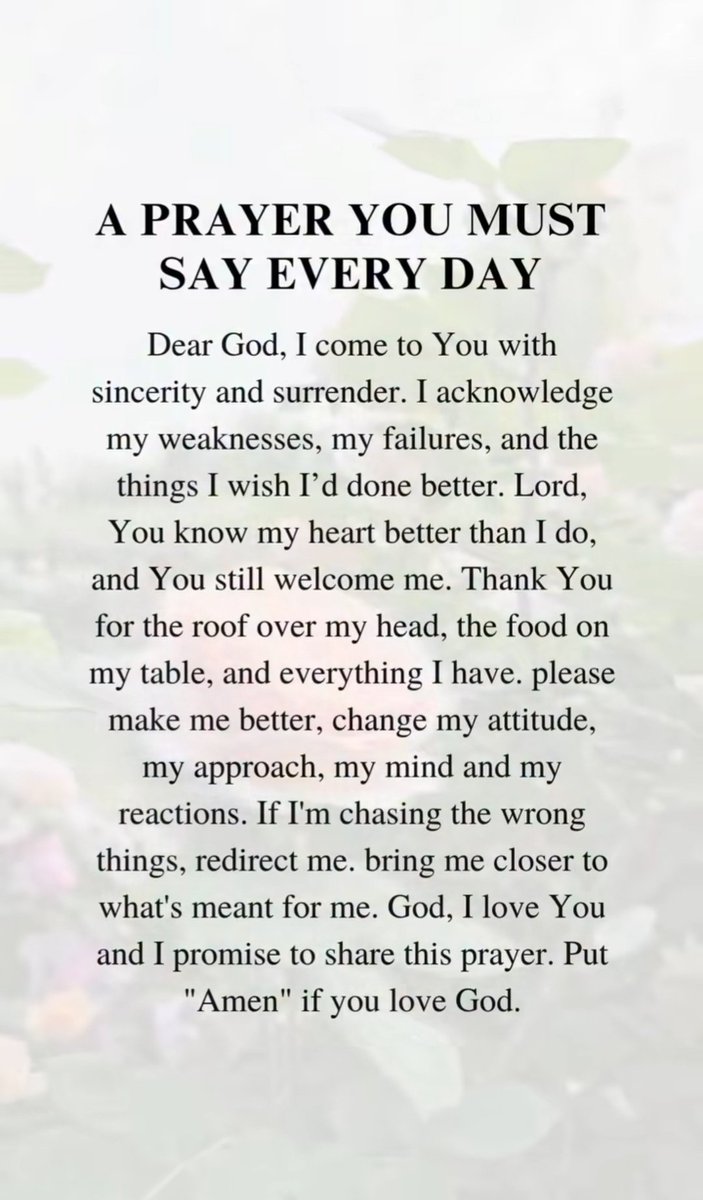 A PRAYER YOU MUST SAY EVERY DAY

Dear God, I come to You with sincerity and surrender. I acknowledge my weaknesses, my failures, and the things I wish I’d done better. Lord, You know my heart better than I do, and You still welcome me. Thank You for the roof over my head, the food on my table, and everything I have. please make me better, change my attitude, my approach, my mind and my reactions. If I'm chasing the wrong things, redirect me. bring me closer to what's meant for me. God, I love You and I promise to share this prayer. Put "Amen" if you love God.